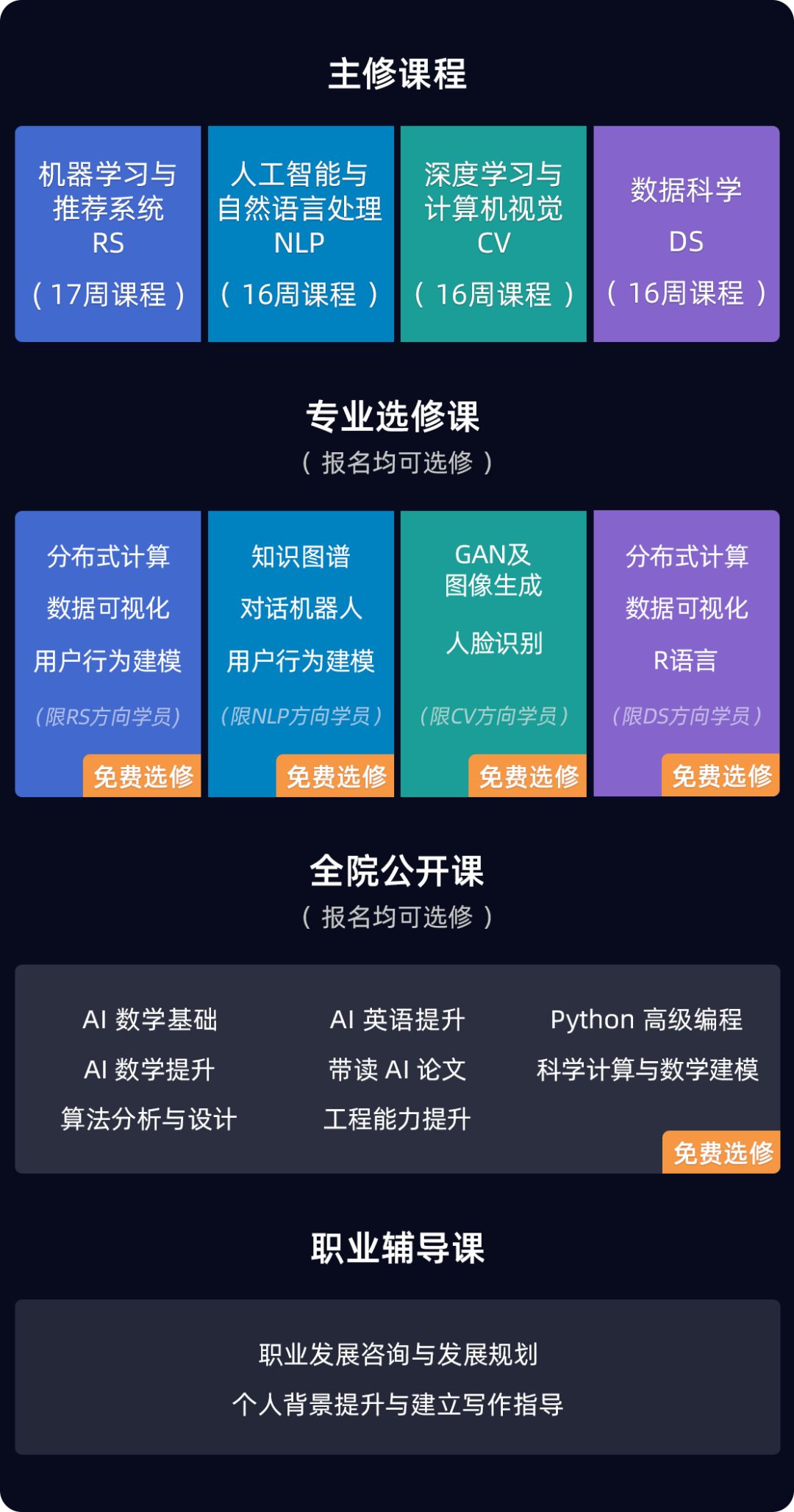 主修课程

机器学习与推荐系统
RS
（17周课程）

人工智能与自然语言处理
NLP
（16周课程）

深度学习与计算机视觉
CV
（16周课程）

数据科学
DS
（16周课程）

专业选修课
（报名均可选修）

分布式计算
数据可视化
用户行为建模
（限RS方向学员）
免费选修

知识图谱
对话机器人
用户行为建模
（限NLP方向学员）
免费选修

GAN及图像生成
人脸识别
（限CV方向学员）
免费选修

分布式计算
数据可视化
R语言
（限DS方向学员）
免费选修

全院公开课
（报名均可选修）

AI 数学基础
AI 数学提升
算法分析与设计

AI 英语提升
带读 AI 论文
工程能力提升

Python 高级编程
科学计算与数学建模

免费选修

职业辅导课

职业发展咨询与发展规划
个人背景提升与建立写作指导